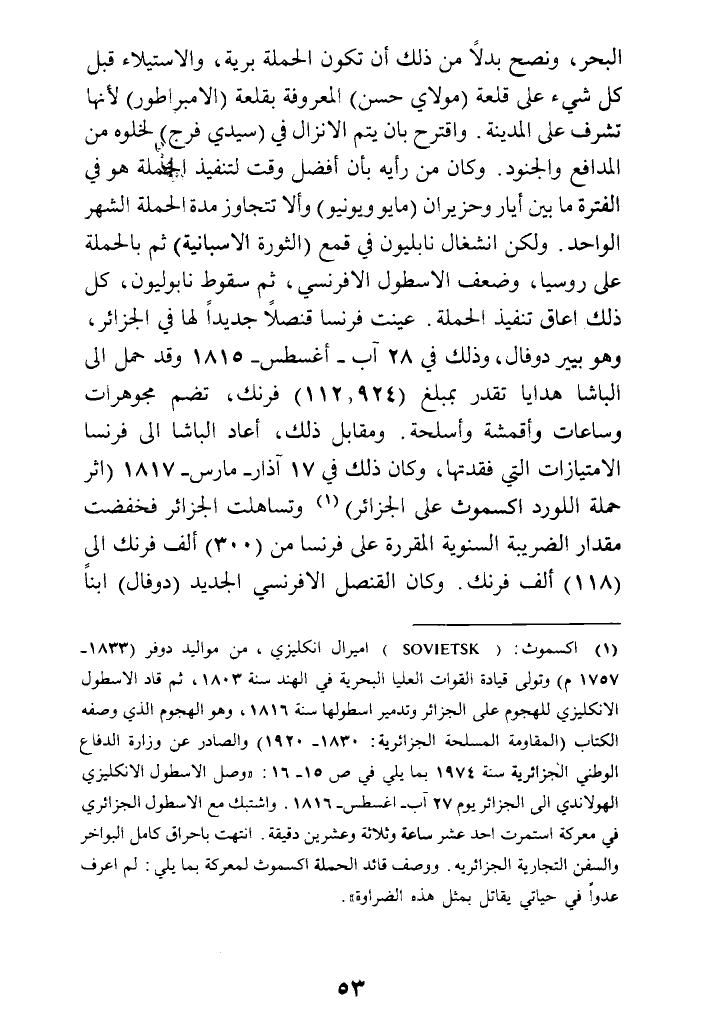 البحر، ونصح بدلاً من ذلك أن تكون الحملة برية، والاستيلاء قبل كل شيء على قلعة (مولاي حسن) المعروفة بقلعة (الامبراطور) لأنها تشرف على المدينة. واقترح بان يتم الانزال في (سيدي فرج) لخلوه من المدافع والجنود. وكان من رأيه بأن أفضل وقت لتنفيذ الحملة هو في الفترة ما بين أيار وحزيران (مايو ويونيو) وألا تتجاوز مدة الحملة الشهر الواحد. ولكن انشغال نابليون في قمع (الثورة الاسبانية) ثم بالحملة على روسيا، وضعف الاسطول الافرنسي، ثم سقوط نابوليون، كل ذلك اعاق تنفيذ الحملة. عينت فرنسا قنصلاً جديداً لها في الجزائر، وهو بيير دوفال، وذلك في ٢٨ آب - أغسطس- ١٨١٥ وقد حمل الى الباشا هدايا تقدر بمبلغ (١١٢,٩٢٤) فرنك، تضم مجوهرات وساعات وأقمشة وأسلحة. ومقابل ذلك، أعاد الباشا الى فرنسا الامتيازات التي فقدتها، وكان ذلك في ١٧ آذار- مارس- ١٨١٧ (اثر حملة اللورد اكسموث على الجزائر) (١) وتساهلت الجزائر فخفضت مقدار الضريبة السنوية المقررة على فرنسا من (٣٠٠) ألف فرنك الى (١١٨) ألف فرنك. وكان القنصل الافرنسي الجديد (دوفال) ابناً

(١) اكسموث: ( SOVIETSK ) اميرال انكليزي، من مواليد دوفر (١٨٣٣- ١٧٥٧ م) وتولى قيادة القوات العليا البحرية في الهند سنة ١٨٠٣، ثم قاد الاسطول الانكليزي للهجوم على الجزائر وتدمير اسطولها سنة ١٨١٦، وهو الهجوم الذي وصفه الكتاب (المقاومة المسلحة الجزائرية: ١٨٣٠- ١٩٢٠) والصادر عن وزارة الدفاع الوطني الجزائرية سنة ١٩٧٤ بما يلي في ص ١٥- ١٦: «وصل الاسطول الانكليزي الهولاندي الى الجزائر يوم ٢٧ آب- اغسطس- ١٨١٦. واشتبك مع الاسطول الجزائري في معركة استمرت احد عشر ساعة وثلاثة وعشرين دقيقة. انتهت باحراق كامل البواخر والسفن التجارية الجزائريه. ووصف قائد الحملة اكسموث لمعركة بما يلي: لم اعرف عدواً في حياتي يقاتل بمثل هذه الضراوة».

٥٣